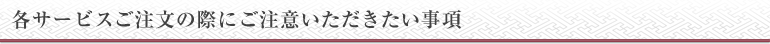 各サービスご注文の際にご注意いただきたい事項